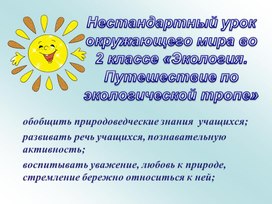 Нестандартный урок окружающего мира во 2 классе «Экология. Путешествие по экологической тропе»

обобщить природоведческие знания учащихся;

развивать речь учащихся, познавательную активность;

воспитывать уважение, любовь к природе, стремление бережно относиться к ней;